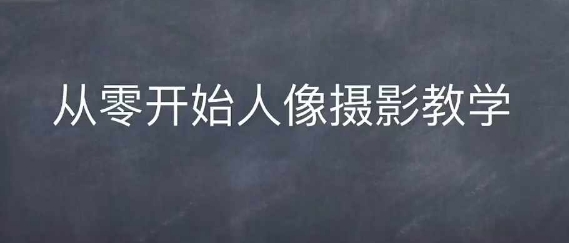 从零开始人像摄影教学